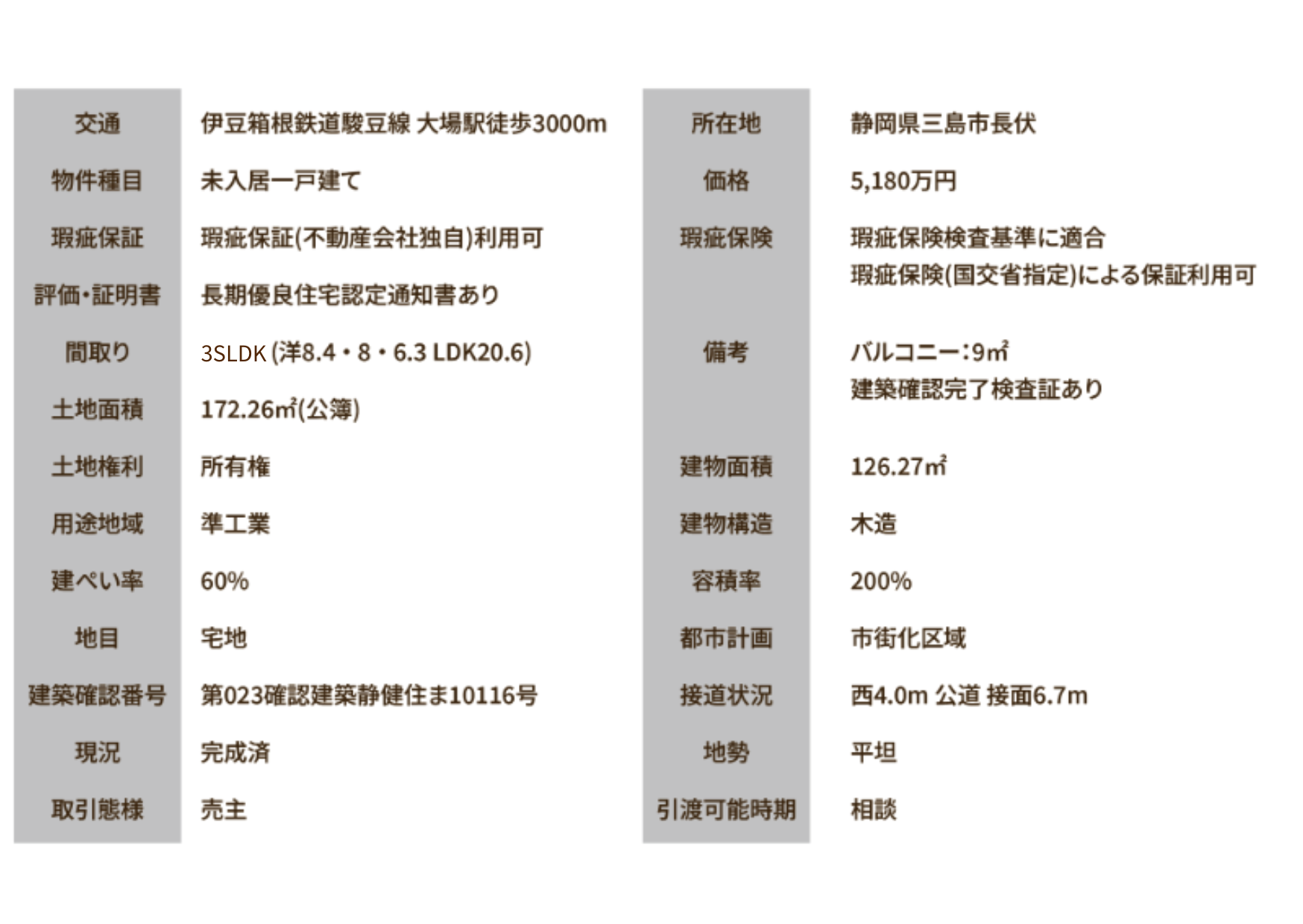 交通
伊豆箱根鉄道駿豆線 大場駅徒歩3000m

物件種目
未入居一戸建て

瑕疵保証
瑕疵保証(不動産会社独自)利用可

評価・証明書
長期優良住宅認定通知書あり

間取り
3SLDK (洋8.4・8・6.3 LDK20.6)

土地面積
172.26㎡(公簿)

土地権利
所有権

用途地域
準工業

建ぺい率
60%

地目
宅地

建築確認番号
第023確認建築静健住ま10116号

現況
完成済

取引態様
売主

所在地
静岡県三島市長伏

価格
5,180万円

瑕疵保険
瑕疵保険検査基準に適合
瑕疵保険(国交省指定)による保証利用可

備考
バルコニー:9㎡
建築確認完了検査証あり

建物面積
126.27㎡

建物構造
木造

容積率
200%

都市計画
市街化区域

接道状況
西4.0m 公道 接面6.7m

地勢
平坦

引渡可能時期
相談